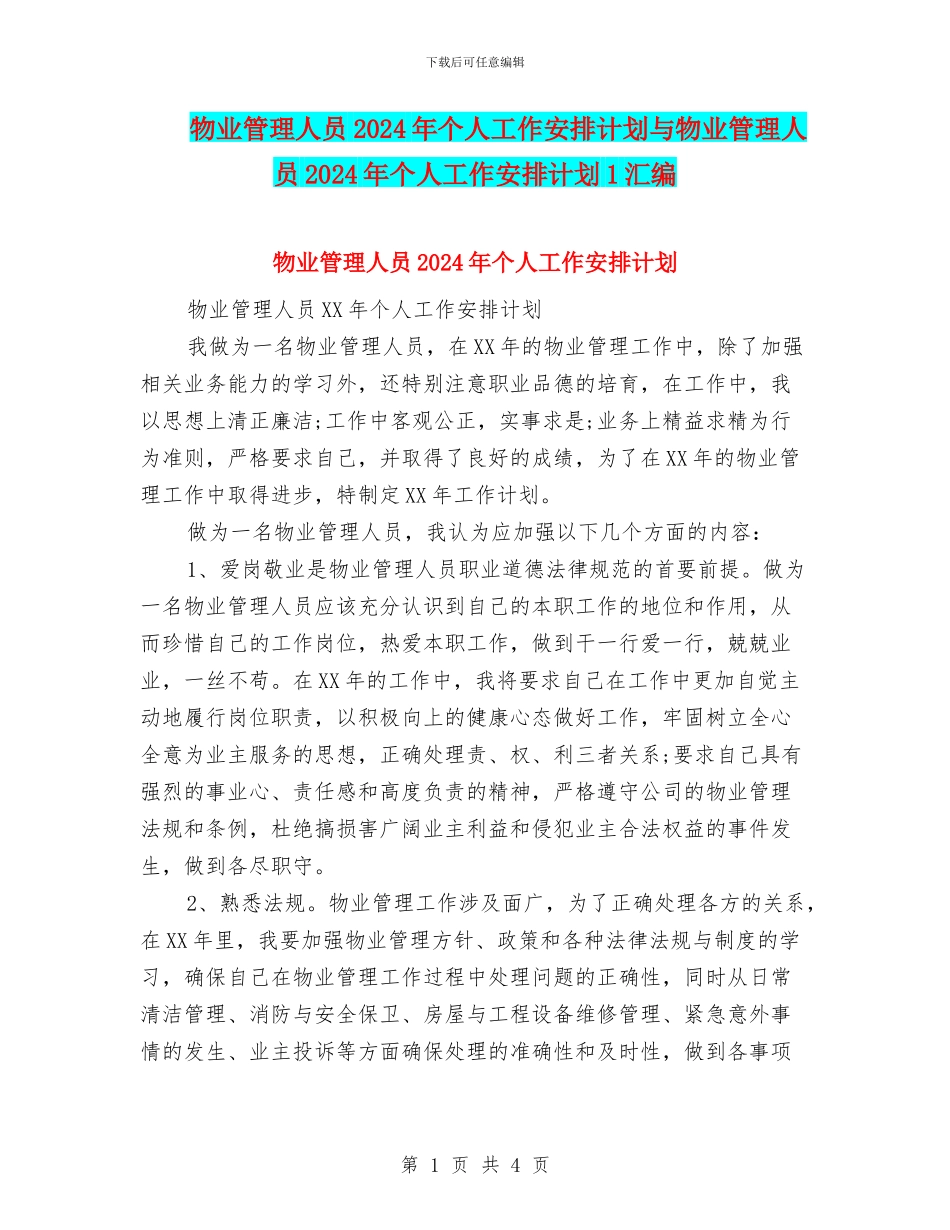 下载后可任意编辑

物业管理人员2024年个人工作安排计划与物业管理人员2024年个人工作安排计划1汇编

物业管理人员2024年个人工作安排计划

物业管理人员XX年个人工作安排计划

我做为一名物业管理人员，在XX年的物业管理工作中，除了加强相关业务能力的学习外，还特别注意职业品德的培育，在工作中，我以思想上清正廉洁;工作中客观公正，实事求是;业务上精益求精为行为准则，严格要求自己，并取得了良好的成绩，为了在XX年的物业管理工作中取得进步，特制定XX年工作计划。

做为一名物业管理人员，我认为应加强以下几个方面的内容：

1、爱岗敬业是物业管理人员职业道德法律规范的首要前提。做为一名物业管理人员应该充分认识到自己的本职工作的地位和作用，从而珍惜自己的工作岗位，热爱本职工作，做到干一行爱一行，兢兢业业，一丝不苟。在XX年的工作中，我将要求自己在工作中更加自觉主动地履行岗位职责，以积极向上的健康心态做好工作，牢固树立全心全意为业主服务的思想，正确处理责、权、利三者关系;要求自己具有强烈的事业心、责任感和高度负责的精神，严格遵守公司的物业管理法规和条例，杜绝搞损害广阔业主利益和侵犯业主合法权益的事件发生，做到各尽职守。

2、熟悉法规。物业管理工作涉及面广，为了正确处理各方的关系，在XX年里，我要加强物业管理方针、政策和各种法律法规与制度的学习，确保自己在物业管理工作过程中处理问题的正确性，同时从日常清洁管理、消防与安全保卫、房屋与工程设备维修管理、紧急意外事情的发生、业主投诉等方面确保处理的准确性和及时性，做到各事项

第 1 页 共 4 页